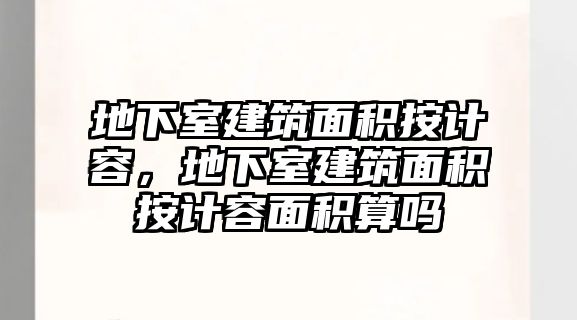 地下室建筑面积按计容，地下室建筑面积按计容面积算吗